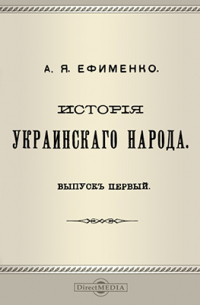 А. Я. ЕФИМЕНКО.

ИСТОРІЯ
УКРАИНСКАГО НАРОДА.

ВЫПУСКЪ ПЕРВЫЙ.

DirectMEDIA